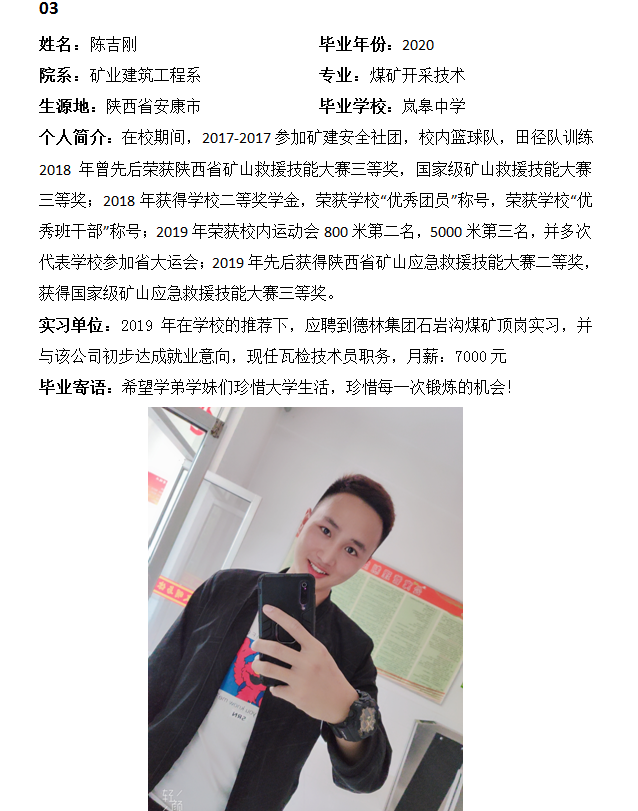 03

姓名：陈吉刚 毕业年份：2020

院系：矿业建筑工程系 专业：煤矿开采技术

生源地：陕西省安康市 毕业学校：岚皋中学

个人简介：在校期间，2017-2017参加矿建安全社团，校内篮球队，田径队训练2018年曾先后荣获陕西省矿山救援技能大赛三等奖，国家级矿山救援技能大赛三等奖；2018年获得学校二等奖学金，荣获学校“优秀团员”称号，荣获学校“优秀班干部”称号；2019年荣获校内运动会800米第二名，5000米第三名，并多次代表学校参加省大运会；2019年先后获得陕西省矿山应急救援技能大赛二等奖，获得国家级矿山应急救援技能大赛三等奖。

实习单位：2019年在学校的推荐下，应聘到德林集团石岩沟煤矿顶岗实习，并与该公司初步达成就业意向，现任瓦检技术员职务，月薪：7000元

毕业寄语：希望学弟学妹们珍惜大学生活，珍惜每一次锻炼的机会！